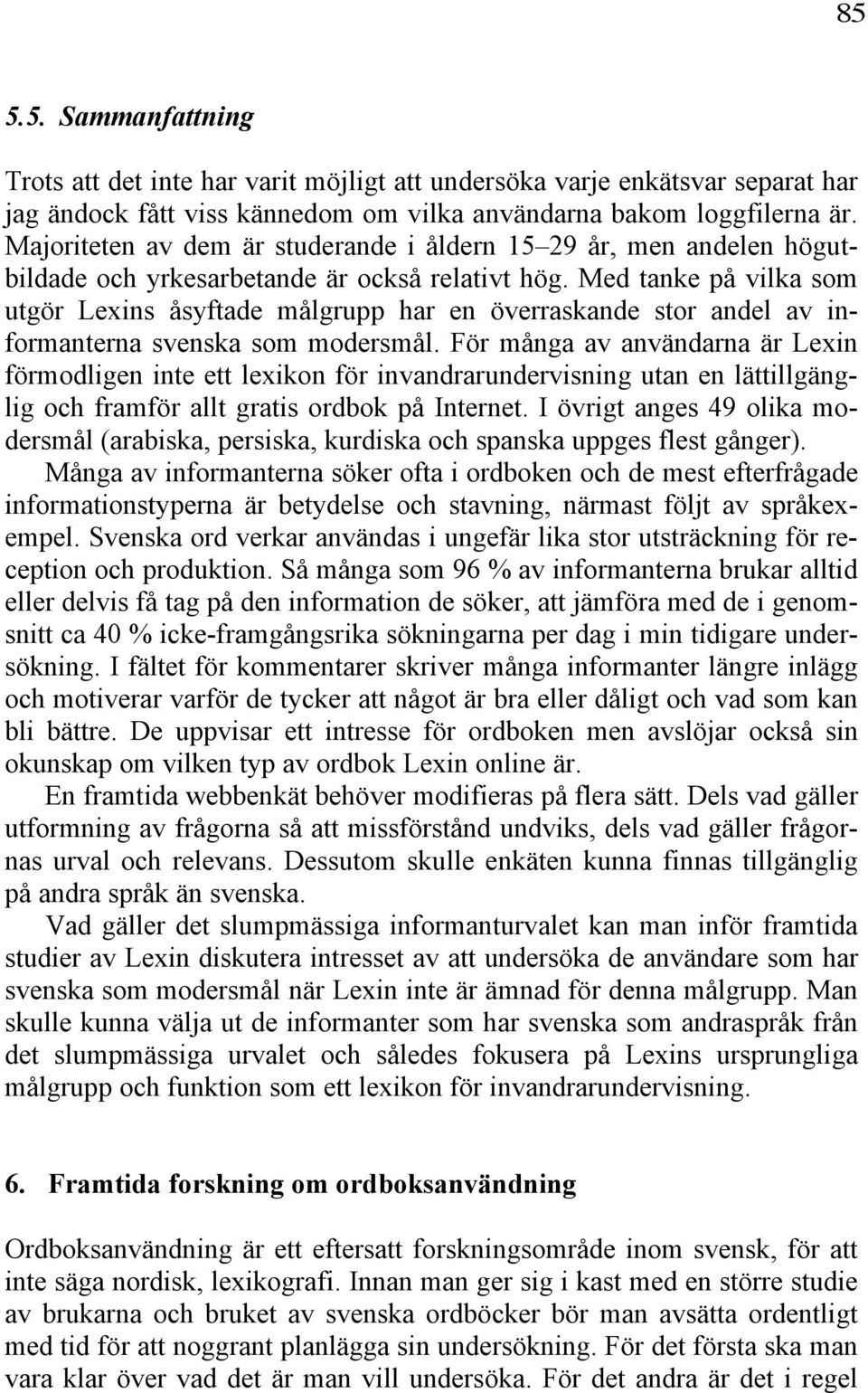 85

5.5. Sammanfattning

Trots att det inte har varit möjligt att undersöka varje enkätsvar separat har jag ändock fått viss kännedom om vilka användarna bakom loggfilerna är. Majoriteten av dem är studerande i åldern 15–29 år, men andelen högutbildade och yrkesarbetande är också relativt hög. Med tanke på vilka som utgör Lexins åsyftade målgrupp har en överraskande stor andel av informanterna svenska som modersmål. För många av användarna är Lexin förmodligen inte ett lexikon för invandrarundervisning utan en lättillgänglig och framför allt gratis ordbok på Internet. I övrigt anges 49 olika modersmål (arabiska, persiska, kurdiska och spanska uppges flest gånger).

Många av informanterna söker ofta i ordboken och de mest efterfrågade informationstyperna är betydelse och stavning, närmast följt av språkexempel. Svenska ord verkar användas i ungefär lika stor utsträckning för reception och produktion. Så många som 96 % av informanterna brukar alltid eller delvis få tag på den information de söker, att jämföra med de i genomsnitt ca 40 % icke-framgångsrika sökningarna per dag i min tidigare undersökning. I fältet för kommentarer skriver många informanter längre inlägg och motiverar varför de tycker att något är bra eller dåligt och vad som kan bli bättre. De uppvisar ett intresse för ordboken men avslöjar också sin okunskap om vilken typ av ordbok Lexin online är.

En framtida webbenkät behöver modifieras på flera sätt. Dels vad gäller utformning av frågorna så att missförstånd undviks, dels vad gäller frågornas urval och relevans. Dessutom skulle enkäten kunna finnas tillgänglig på andra språk än svenska.

Vad gäller det slumpmässiga informanturvalet kan man inför framtida studier av Lexin diskutera intresset av att undersöka de användare som har svenska som modersmål när Lexin inte är ämnad för denna målgrupp. Man skulle kunna välja ut de informanter som har svenska som andraspråk från det slumpmässiga urvalet och således fokusera på Lexins ursprungliga målgrupp och funktion som ett lexikon för invandrarundervisning.

6. Framtida forskning om ordboksanvändning

Ordboksanvändning är ett eftersatt forskningsområde inom svensk, för att inte säga nordisk, lexikografi. Innan man ger sig i kast med en större studie av brukarna och bruket av svenska ordböcker bör man avsätta ordentligt med tid för att noggrant planlägga sin undersökning. För det första ska man vara klar över vad det är man vill undersöka. För det andra är det i regel